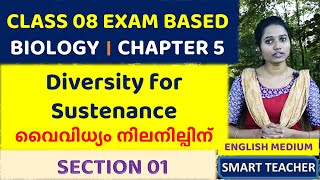 CLASS 08 EXAM BASED
BIOLOGY | CHAPTER 5

Diversity for Sustenance
വൈവിധ്യം നിലനില്പിന്

SECTION 01

ENGLISH MEDIUM

SMART TEACHER